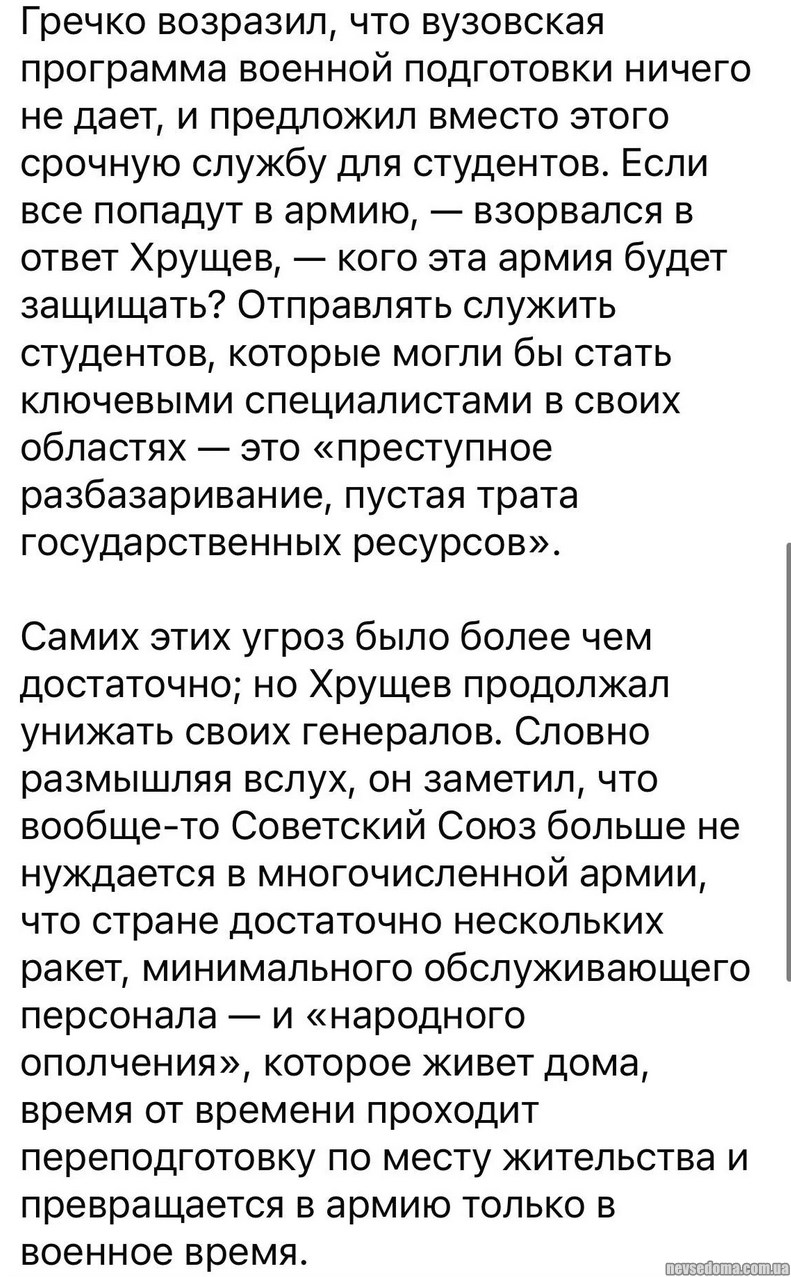 Гречко возразил, что вузовская программа военной подготовки ничего не дает, и предложил вместо этого срочную службу для студентов. Если все попадут в армию, — взорвался в ответ Хрущев, — кого эта армия будет защищать? Отправлять служить студентов, которые могли бы стать ключевыми специалистами в своих областях — это «преступное разбазаривание, пустая трата государственных ресурсов».

Самих этих угроз было более чем достаточно; но Хрущев продолжал унижать своих генералов. Словно размышляя вслух, он заметил, что вообще-то Советский Союз больше не нуждается в многочисленной армии, что стране достаточно нескольких ракет, минимального обслуживающего персонала — и «народного ополчения», которое живет дома, время от времени проходит переподготовку по месту жительства и превращается в армию только в военное время.

nevsedoma.com.ua